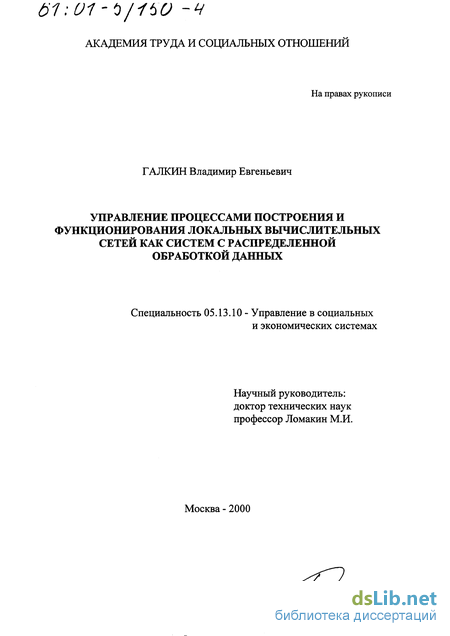 61:01-5/150-4

АКАДЕМИЯ ТРУДА И СОЦИАЛЬНЫХ ОТНОШЕНИЙ

На правах рукописи

ГАЛКИН Владимир Евгеньевич

УПРАВЛЕНИЕ ПРОЦЕССАМИ ПОСТРОЕНИЯ И ФУНКЦИОНИРОВАНИЯ ЛОКАЛЬНЫХ ВЫЧИСЛИТЕЛЬНЫХ СЕТЕЙ КАК СИСТЕМ С РАСПРЕДЕЛЕННОЙ ОБРАБОТКОЙ ДАННЫХ

Специальность 05.13.10 - Управление в социальных и экономических системах

Научный руководитель:
доктор технических наук
профессор Ломакин М.И.

Москва - 2000

dsLib.net
библиотека диссертаций